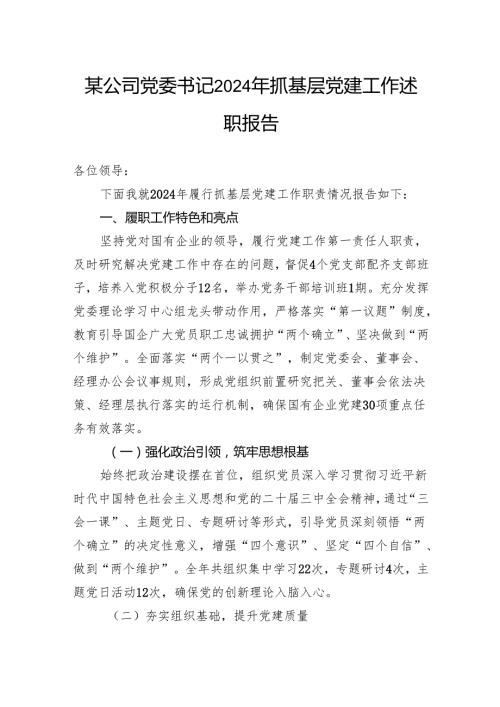 某公司党委书记2024年抓基层党建工作述职报告

各位领导：

下面我就2024年履行抓基层党建工作职责情况报告如下：

一、履职工作特色和亮点

坚持党对国有企业的领导，履行党建工作第一责任人职责，及时研究解决党建工作中存在的问题，督促4个党支部配齐支部班子，培养入党积极分子12名，举办党务干部培训班1期。充分发挥党委理论学习中心组龙头带动作用，严格落实“第一议题”制度，教育引导国企广大党员职工忠诚拥护“两个确立”、坚决做到“两个维护”。全面落实“两个一以贯之”，制定党委会、董事会、经理办公会议事规则，形成党组织前置研究把关、董事会依法决策、经理层执行落实的运行机制，确保国有企业党建30项重点任务有效落实。

（一）强化政治引领，筑牢思想根基

始终把政治建设摆在首位，组织党员深入学习贯彻习近平新时代中国特色社会主义思想和党的二十届三中全会精神，通过“三会一课”、主题党日、专题研讨等形式，引导党员深刻领悟“两个确立”的决定性意义，增强“四个意识”、坚定“四个自信”、做到“两个维护”。全年共组织集中学习22次，专题研讨4次，主题党日活动12次，确保党的创新理论入脑入心。

（二）夯实组织基础，提升党建质量